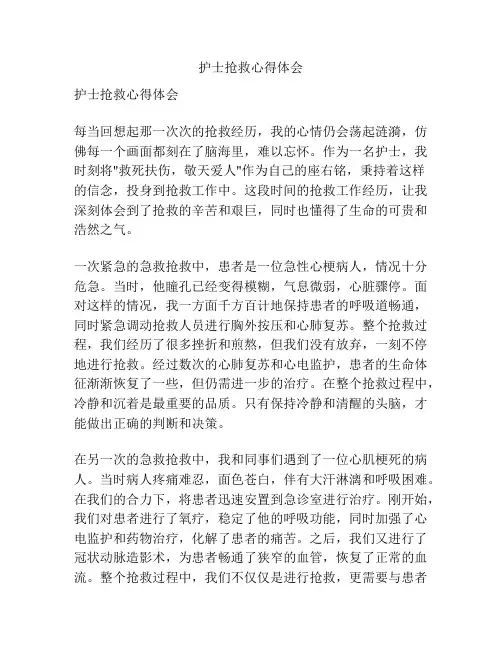 护士抢救心得体会

护士抢救心得体会

每当回想起那一次次的抢救经历，我的心情仍会荡起涟漪，仿佛每一个画面都刻在了脑海里，难以忘怀。作为一名护士，我时刻将"救死扶伤，敬天爱人"作为自己的座右铭，秉持着这样的信念，投身到抢救工作中。这段时间的抢救工作经历，让我深刻体会到了抢救的辛苦和艰巨，同时也懂得了生命的可贵和浩然之气。

一次紧急的急救抢救中，患者是一位急性心梗病人，情况十分危急。当时，他瞳孔已经变得模糊，气息微弱，心脏骤停。面对这样的情况，我一方面千方百计地保持患者的呼吸道畅通，同时紧急调动抢救人员进行胸外按压和心肺复苏。整个抢救过程，我们经历了很多挫折和煎熬，但我们没有放弃，一刻不停地进行抢救。经过数次的心肺复苏和心电监护，患者的生命体征渐渐恢复了一些，但仍需进一步的治疗。在整个抢救过程中，冷静和沉着是最重要的品质。只有保持冷静和清醒的头脑，才能做出正确的判断和决策。

在另一次的急救抢救中，我和同事们遇到了一位心肌梗死的病人。当时病人疼痛难忍，面色苍白，伴有大汗淋漓和呼吸困难。在我们的合力下，将患者迅速安置到急诊室进行治疗。刚开始，我们对患者进行了氧疗，稳定了他的呼吸功能，同时加强了心电监护和药物治疗，化解了患者的痛苦。之后，我们又进行了冠状动脉造影术，为患者畅通了狭窄的血管，恢复了正常的血流。整个抢救过程中，我们不仅仅是进行抢救，更需要与患者